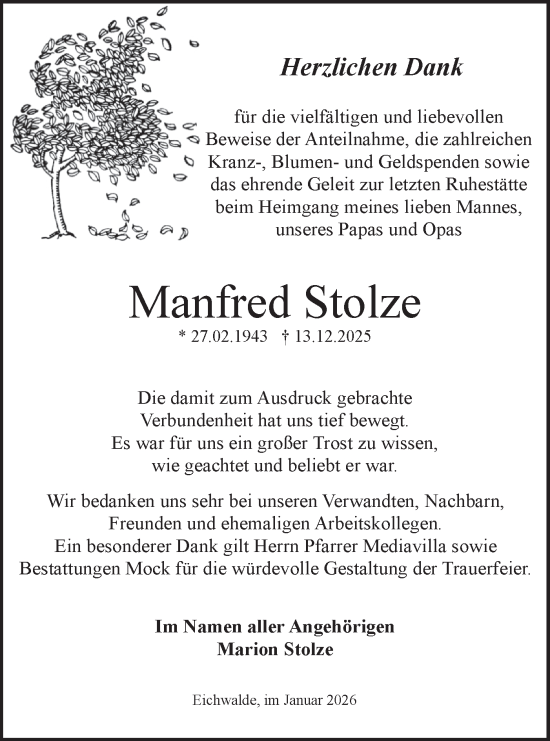 Herzlichen Dank

für die vielfältigen und liebevollen Beweise der Anteilnahme, die zahlreichen Kranz-, Blumen- und Geldspenden sowie das ehrende Geleit zur letzten Ruhestätte beim Heimgang meines lieben Mannes, unseres Papas und Opas

Manfred Stolze

* 27.02.1943 † 13.12.2025

Die damit zum Ausdruck gebrachte Verbundenheit hat uns tief bewegt. Es war für uns ein großer Trost zu wissen, wie geachtet und beliebt er war.

Wir bedanken uns sehr bei unseren Verwandten, Nachbarn, Freunden und ehemaligen Arbeitskollegen. Ein besonderer Dank gilt Herrn Pfarrer Mediavilla sowie Bestattungen Mock für die würdevolle Gestaltung der Trauerfeier.

Im Namen aller Angehörigen
Marion Stolze

Eichwalde, im Januar 2026